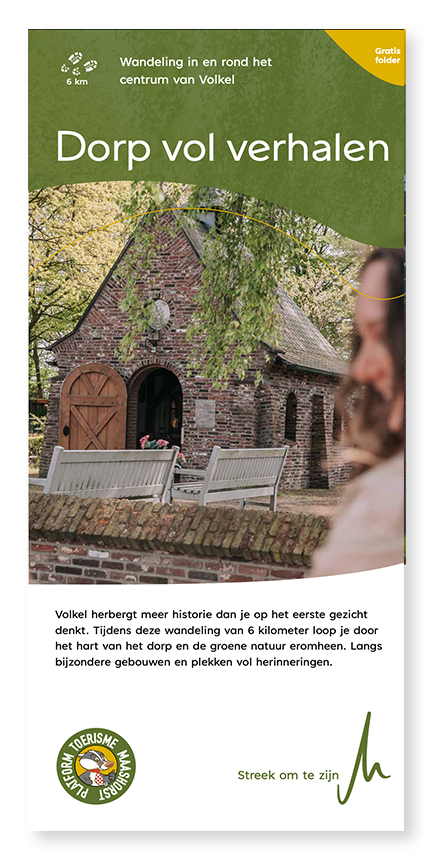 6 km

Wandeling in en rond het centrum van Volkel

Gratis folder

Dorp vol verhalen

Volkel herbergt meer historie dan je op het eerste gezicht denkt. Tijdens deze wandeling van 6 kilometer loop je door het hart van het dorp en de groene natuur eromheen. Langs bijzondere gebouwen en plekken vol herinneringen.

PLATFORM TOERISME MAASHORST

Streek om te zijn